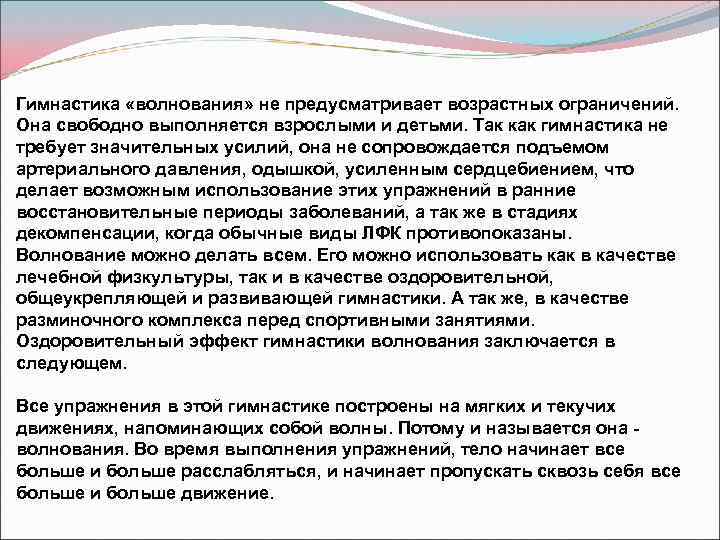 Гимнастика «волнования» не предусматривает возрастных ограничений. Она свободно выполняется взрослыми и детьми. Так как гимнастика не требует значительных усилий, она не сопровождается подъемом артериального давления, одышкой, усиленным сердцебиением, что делает возможным использование этих упражнений в ранние восстановительные периоды заболеваний, а так же в стадиях декомпенсации, когда обычные виды ЛФК противопоказаны. Волнование можно делать всем. Его можно использовать как в качестве лечебной физкультуры, так и в качестве оздоровительной, общеукрепляющей и развивающей гимнастики. А так же, в качестве разминочного комплекса перед спортивными занятиями. Оздоровительный эффект гимнастики волнования заключается в следующем.

Все упражнения в этой гимнастике построены на мягких и текучих движениях, напоминающих собой волны. Потому и называется она - волнования. Во время выполнения упражнений, тело начинает все больше и больше расслабляться, и начинает пропускать сквозь себя все больше и больше движение.